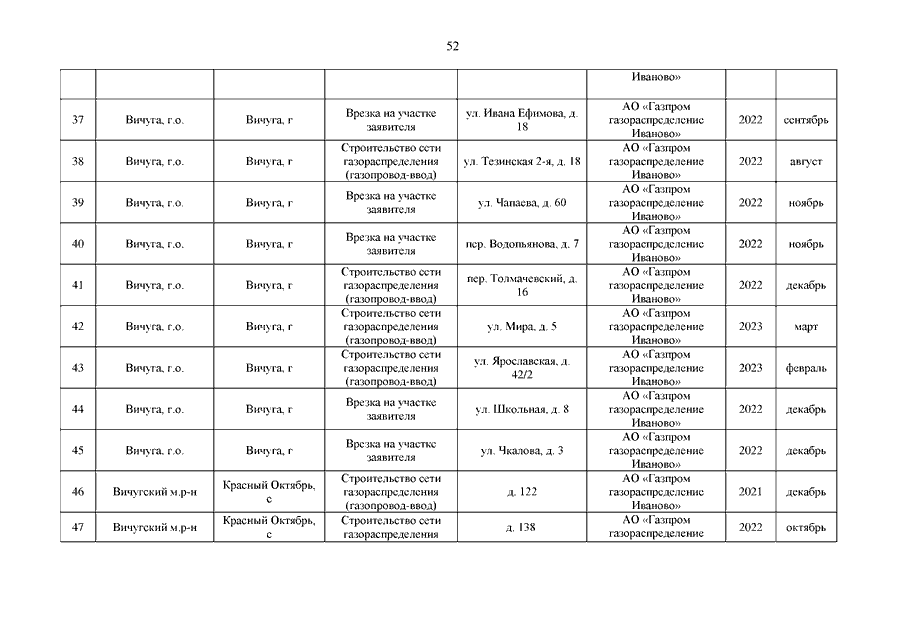 52

| | | | | | | | |
|---|---|---|---|---|---|---|---|
| | | | | | Иваново» | | |
| 37 | Вичуга, г.о. | Вичуга, г | Врезка на участке заявителя | ул. Ивана Ефимова, д. 18 | АО «Газпром газораспределение Иваново» | 2022 | сентябрь |
| 38 | Вичуга, г.о. | Вичуга, г | Строительство сети газораспределения (газопровод-ввод) | ул. Тезинская 2-я, д. 18 | АО «Газпром газораспределение Иваново» | 2022 | август |
| 39 | Вичуга, г.о. | Вичуга, г | Врезка на участке заявителя | ул. Чапаева, д. 60 | АО «Газпром газораспределение Иваново» | 2022 | ноябрь |
| 40 | Вичуга, г.о. | Вичуга, г | Врезка на участке заявителя | пер. Водопьянова, д. 7 | АО «Газпром газораспределение Иваново» | 2022 | ноябрь |
| 41 | Вичуга, г.о. | Вичуга, г | Строительство сети газораспределения (газопровод-ввод) | пер. Толмачевский, д. 16 | АО «Газпром газораспределение Иваново» | 2022 | декабрь |
| 42 | Вичуга, г.о. | Вичуга, г | Строительство сети газораспределения (газопровод-ввод) | ул. Мира, д. 5 | АО «Газпром газораспределение Иваново» | 2023 | март |
| 43 | Вичуга, г.о. | Вичуга, г | Строительство сети газораспределения (газопровод-ввод) | ул. Ярославская, д. 42/2 | АО «Газпром газораспределение Иваново» | 2023 | февраль |
| 44 | Вичуга, г.о. | Вичуга, г | Врезка на участке заявителя | ул. Школьная, д. 8 | АО «Газпром газораспределение Иваново» | 2022 | декабрь |
| 45 | Вичуга, г.о. | Вичуга, г | Врезка на участке заявителя | ул. Чкалова, д. 3 | АО «Газпром газораспределение Иваново» | 2022 | декабрь |
| 46 | Вичугский м.р-н | Красный Октябрь, с | Строительство сети газораспределения (газопровод-ввод) | д. 122 | АО «Газпром газораспределение Иваново» | 2021 | декабрь |
| 47 | Вичугский м.р-н | Красный Октябрь, с | Строительство сети газораспределения | д. 138 | АО «Газпром газораспределение | 2022 | октябрь |